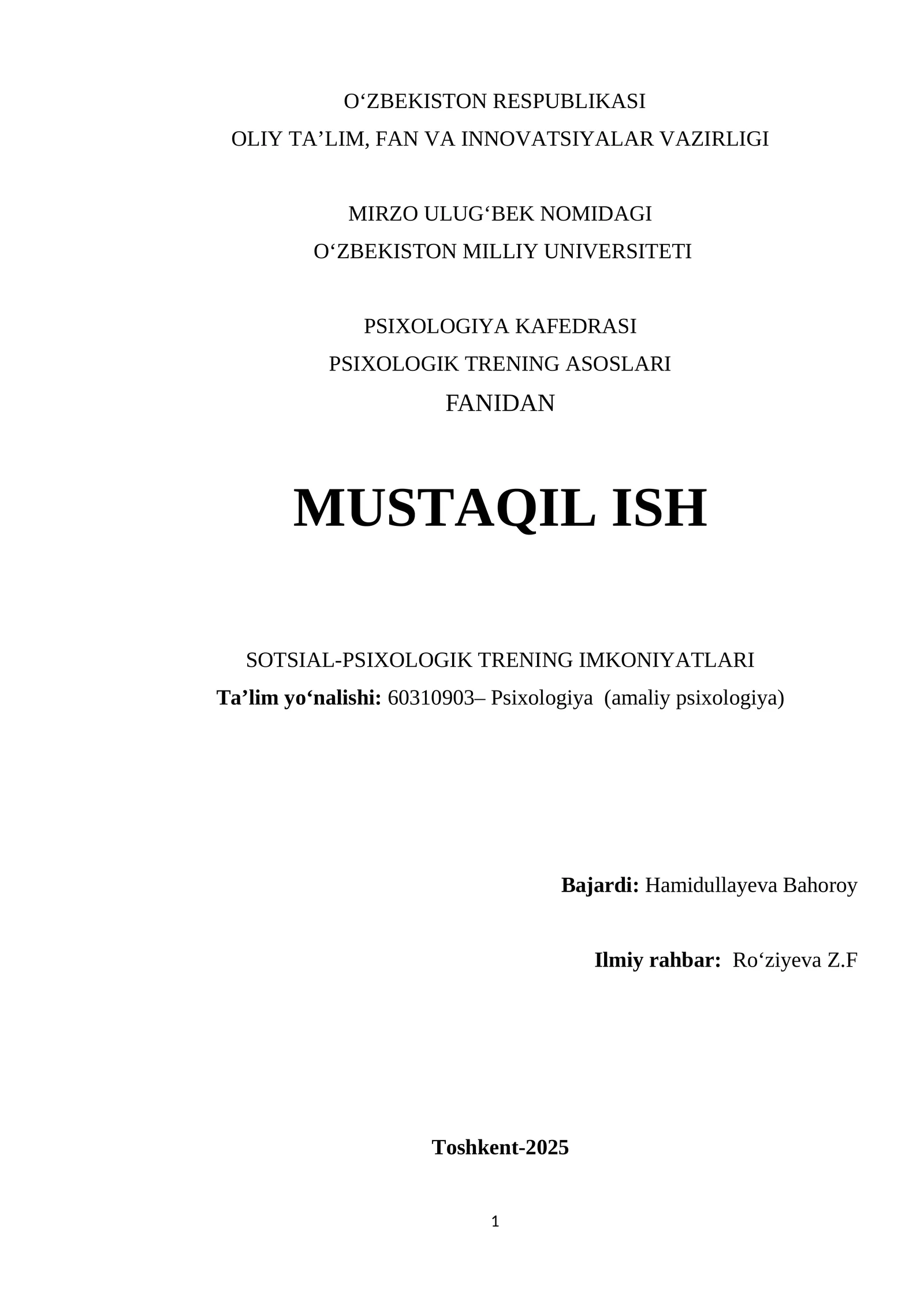 O‘ZBEKISTON RESPUBLIKASI
OLIY TA’LIM, FAN VA INNOVATSIYALAR VAZIRLIGI

MIRZO ULUG‘BEK NOMIDAGI
O‘ZBEKISTON MILLIY UNIVERSITETI

PSIXOLOGIYA KAFEDRASI
PSIXOLOGIK TRENING ASOSLARI
FANIDAN

MUSTAQIL ISH

SOTSIAL-PSIXOLOGIK TRENING IMKONIYATLARI
Ta’lim yo‘nalishi: 60310903– Psixologiya (amaliy psixologiya)

Bajardi: Hamidullayeva Bahoroy

Ilmiy rahbar: Ro‘ziyeva Z.F

Toshkent-2025

1